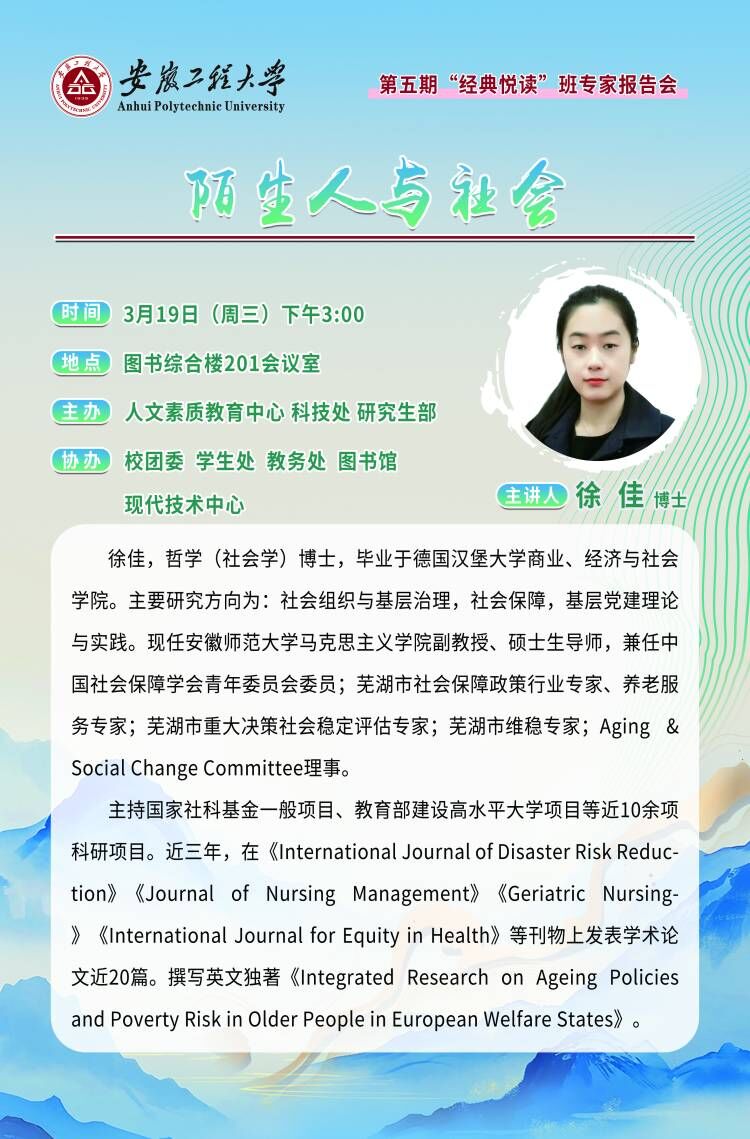 安徽工程大学
Anhui Polytechnic University

第五期“经典悦读”班专家报告会

陌生人与社会

时间 3月19日（周三）下午3:00
地点 图书综合楼201会议室
主办 人文素质教育中心 科技处 研究生部
协办 校团委 学生处 教务处 图书馆
现代技术中心

主讲人 徐 佳 博士

徐佳，哲学（社会学）博士，毕业于德国汉堡大学商业、经济与社会学院。主要研究方向为：社会组织与基层治理，社会保障，基层党建理论与实践。现任安徽师范大学马克思主义学院副教授、硕士生导师，兼任中国社会保障学会青年委员会委员；芜湖市社会保障政策行业专家、养老服务专家；芜湖市重大决策社会稳定评估专家；芜湖市维稳专家；Aging & Social Change Committee理事。

主持国家社科基金一般项目、教育部建设高水平大学项目等近10余项科研项目。近三年，在《International Journal of Disaster Risk Reduction》《Journal of Nursing Management》《Geriatric Nursing-》《International Journal for Equity in Health》等刊物上发表学术论文近20篇。撰写英文独著《Integrated Research on Ageing Policies and Poverty Risk in Older People in European Welfare States》。